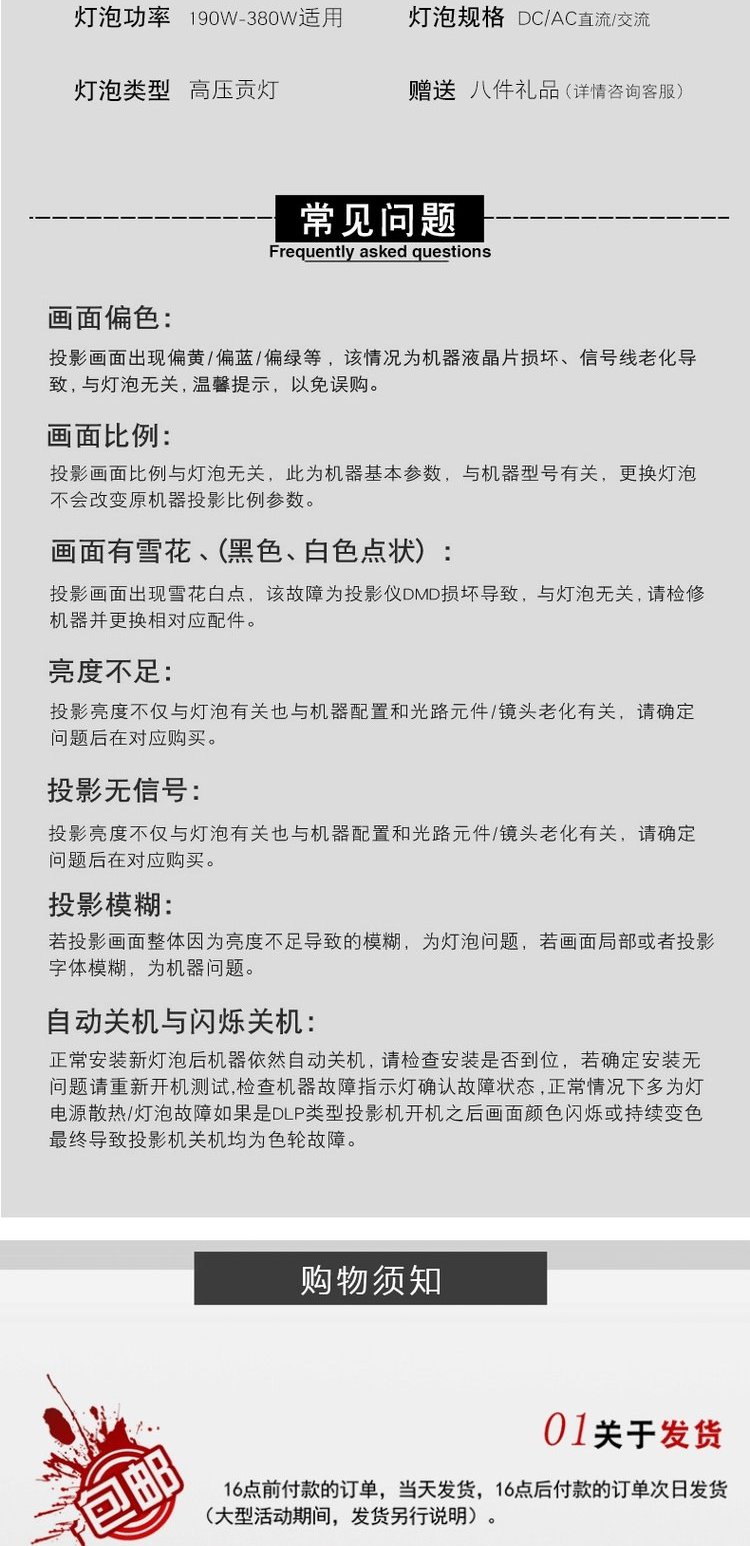 灯泡功率 190W-380W适用

灯泡规格 DC/AC直流/交流

灯泡类型 高压贡灯

赠送 八件礼品（详情咨询客服）

常见问题
Frequently asked questions

画面偏色：

投影画面出现偏黄/偏蓝/偏绿等，该情况为机器液晶片损坏、信号线老化导致，与灯泡无关，温馨提示，以免误购。

画面比例：

投影画面比例与灯泡无关，此为机器基本参数，与机器型号有关，更换灯泡不会改变原机器投影比例参数。

画面有雪花、(黑色、白色点状)：

投影画面出现雪花白点，该故障为投影仪DMD损坏导致，与灯泡无关，请检修机器并更换相对应配件。

亮度不足：

投影亮度不仅与灯泡有关也与机器配置和光路元件/镜头老化有关，请确定问题后在对应购买。

投影无信号：

投影亮度不仅与灯泡有关也与机器配置和光路元件/镜头老化有关，请确定问题后在对应购买。

投影模糊：

若投影画面整体因为亮度不足导致的模糊，为灯泡问题，若画面局部或者投影字体模糊，为机器问题。

自动关机与闪烁关机：

正常安装新灯泡后机器依然自动关机，请检查安装是否到位，若确定安装无问题请重新开机测试,检查机器故障指示灯确认故障状态，正常情况下多为灯电源散热/灯泡故障如果是DLP类型投影机开机之后画面颜色闪烁或持续变色最终导致投影机关机均为色轮故障。

购物须知

包邮

01关于发货

16点前付款的订单，当天发货，16点后付款的订单次日发货（大型活动期间，发货另行说明）。